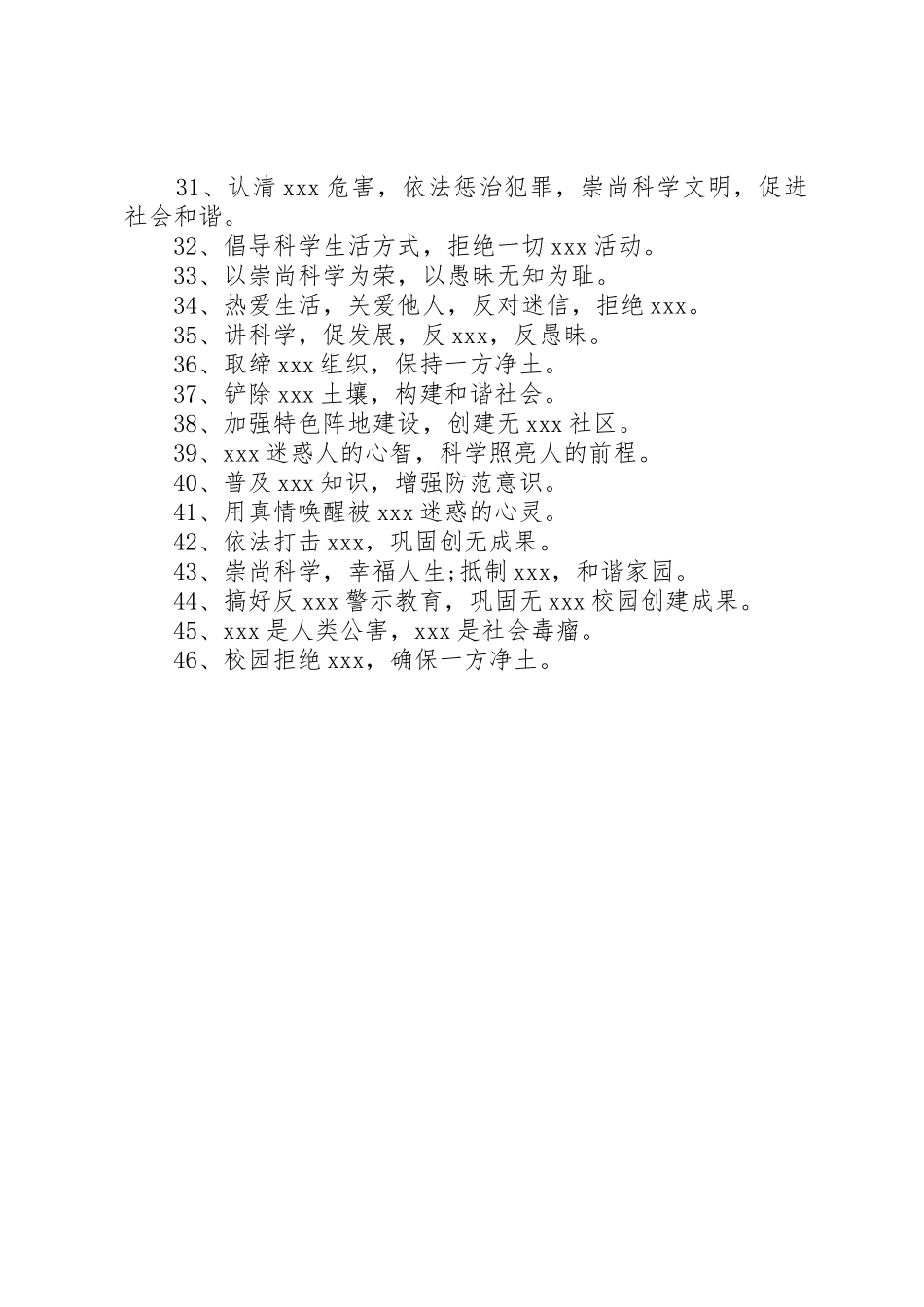 31、认清 xxx 危害，依法惩治犯罪，崇尚科学文明，促进社会和谐。

32、倡导科学生活方式，拒绝一切 xxx 活动。

33、以崇尚科学为荣，以愚昧无知为耻。

34、热爱生活，关爱他人，反对迷信，拒绝 xxx。

35、讲科学，促发展，反 xxx，反愚昧。

36、取缔 xxx 组织，保持一方净土。

37、铲除 xxx 土壤，构建和谐社会。

38、加强特色阵地建设，创建无 xxx 社区。

39、xxx 迷惑人的心智，科学照亮人的前程。

40、普及 xxx 知识，增强防范意识。

41、用真情唤醒被 xxx 迷惑的心灵。

42、依法打击 xxx，巩固创无成果。

43、崇尚科学，幸福人生;抵制 xxx，和谐家园。

44、搞好反 xxx 警示教育，巩固无 xxx 校园创建成果。

45、xxx 是人类公害，xxx 是社会毒瘤。

46、校园拒绝 xxx，确保一方净土。